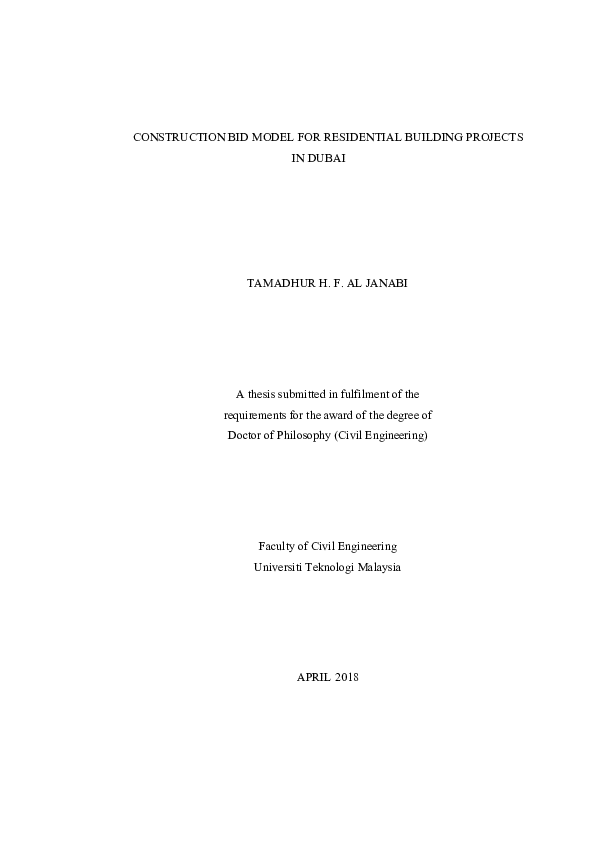 CONSTRUCTION BID MODEL FOR RESIDENTIAL BUILDING PROJECTS IN DUBAI

TAMADHUR H. F. AL JANABI

A thesis submitted in fulfilment of the requirements for the award of the degree of Doctor of Philosophy (Civil Engineering)

Faculty of Civil Engineering
Universiti Teknologi Malaysia

APRIL 2018